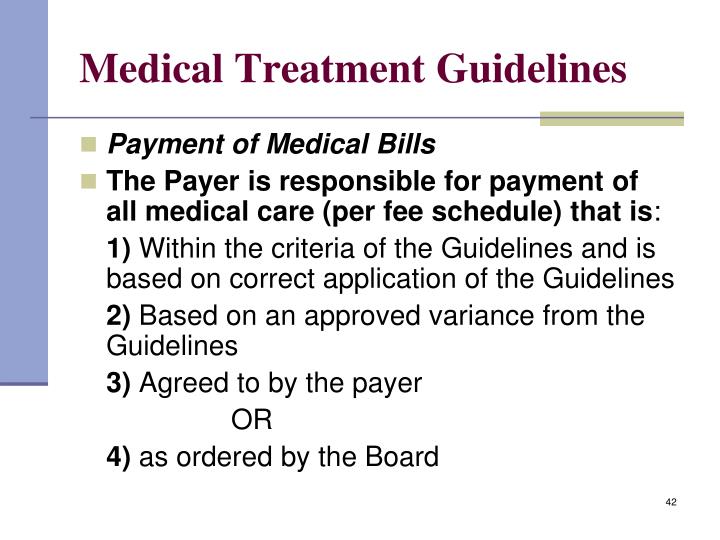 Medical Treatment Guidelines

Payment of Medical Bills

The Payer is responsible for payment of all medical care (per fee schedule) that is:

1) Within the criteria of the Guidelines and is based on correct application of the Guidelines

2) Based on an approved variance from the Guidelines

3) Agreed to by the payer

OR

4) as ordered by the Board

42